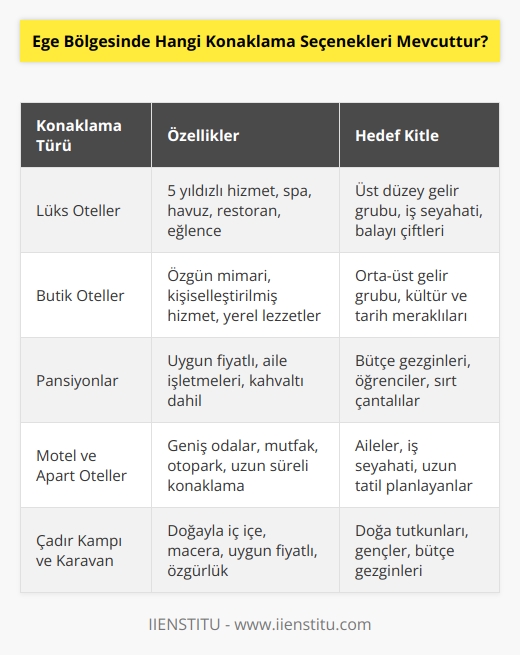 Ege Bölgesinde Hangi Konaklama Seçenekleri Mevcuttur?

| Konaklama Türü | Özellikler | Hedef Kitle |
|---|---|---|
| Lüks Oteller | 5 yıldızlı hizmet, spa, havuz, restoran, eğlence | Üst düzey gelir grubu, iş seyahati, balayı çiftleri |
| Butik Oteller | Özgün mimari, kişiselleştirilmiş hizmet, yerel lezzetler | Orta-üst gelir grubu, kültür ve tarih meraklıları |
| Pansiyonlar | Uygun fiyatlı, aile işletmeleri, kahvaltı dahil | Bütçe gezginleri, öğrenciler, sırt çantalılar |
| Motel ve Apart Oteller | Geniş odalar, mutfak, otopark, uzun süreli konaklama | Aileler, iş seyahati, uzun tatil planlayanlar |
| Çadır Kampı ve Karavan | Doğayla iç içe, macera, uygun fiyatlı, özgürlük | Doğa tutkunları, gençler, bütçe gezginleri |

IIENSTITU - www.iienstitu.com